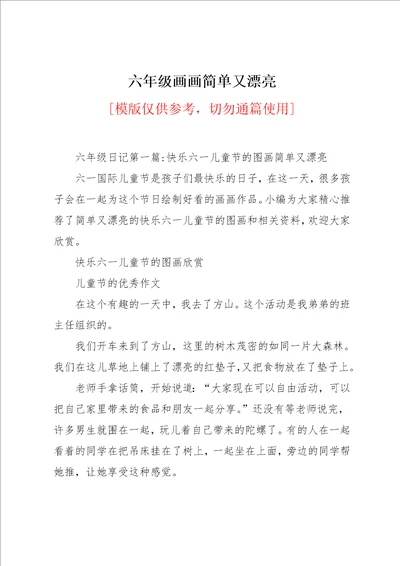 六年级画画简单又漂亮

[模版仅供参考，切勿通篇使用]

六年级日记第一篇:快乐六一儿童节的图画简单又漂亮

六一国际儿童节是孩子们最快乐的日子，在这一天，很多孩子会在一起为这个节日绘制好看的画画作品。小编为大家精心推荐了简单又漂亮的快乐六一儿童节的图画和相关资料，欢迎大家欣赏。

快乐六一儿童节的图画欣赏

儿童节的优秀作文

在这个有趣的一天中，我去了方山。这个活动是我弟弟的班主任组织的。

我们开车来到了方山，这里的树木茂密的如同一片大森林。我们在这儿草地上铺上了漂亮的红垫子，又把食物放在了垫子上。

老师手拿话筒，开始说道：“大家现在可以自由活动，可以把自己家里带来的食品和朋友一起分享。”还没有等老师说完，许多男生就围在一起，玩儿着自己带来的陀螺了。有的人在一起看着的同学在把吊床挂在了树上，一起坐在上面，旁边的同学帮她推，让她享受这种感觉。